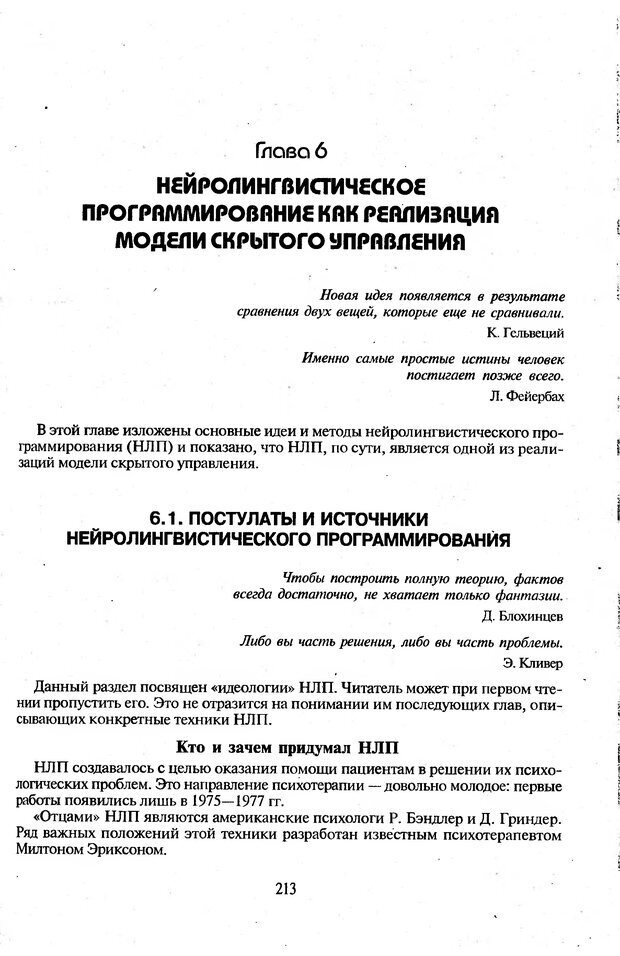 Глава 6

НЕЙРОЛИНГВИСТИЧЕСКОЕ ПРОГРАММИРОВАНИЕ КАК РЕАЛИЗАЦИЯ МОДЕЛИ СКРЫТОГО УПРАВЛЕНИЯ

Новая идея появляется в результате сравнения двух вещей, которые еще не сравнивали.
К. Гельвеций

Именно самые простые истины человек постигает позже всего.
Л. Фейербах

В этой главе изложены основные идеи и методы нейролингвистического программирования (НЛП) и показано, что НЛП, по сути, является одной из реализаций модели скрытого управления.

6.1. ПОСТУЛАТЫ И ИСТОЧНИКИ НЕЙРОЛИНГВИСТИЧЕСКОГО ПРОГРАММИРОВАНИЯ

Чтобы построить полную теорию, фактов всегда достаточно, не хватает только фантазии.
Д. Блохинцев

Либо вы часть решения, либо вы часть проблемы.
Э. Кливер

Данный раздел посвящен «идеологии» НЛП. Читатель может при первом чтении пропустить его. Это не отразится на понимании им последующих глав, описывающих конкретные техники НЛП.

Кто и зачем придумал НЛП

НЛП создавалось с целью оказания помощи пациентам в решении их психологических проблем. Это направление психотерапии — довольно молодое: первые работы появились лишь в 1975—1977 гг.

«Отцами» НЛП являются американские психологи Р. Бэндлер и Д. Гриндер. Ряд важных положений этой техники разработан известным психотерапевтом Милтоном Эриксоном.

213